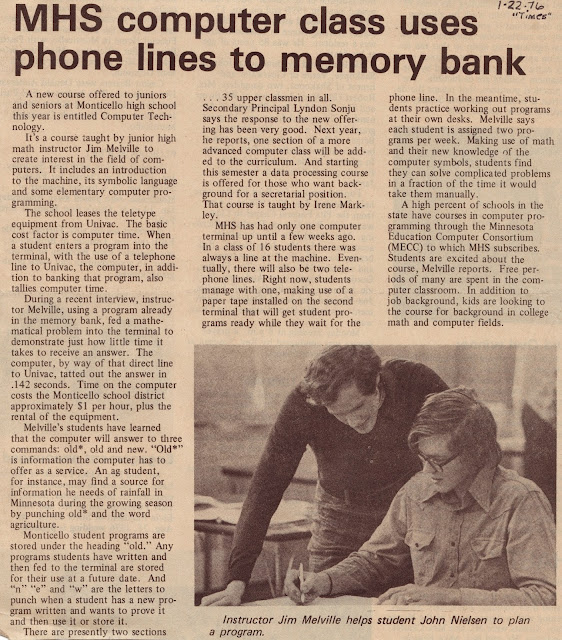 1-22-76
"Times"

MHS computer class uses phone lines to memory bank

A new course offered to juniors and seniors at Monticello high school this year is entitled Computer Technology.

It's a course taught by junior high math instructor Jim Melville to create interest in the field of computers. It includes an introduction to the machine, its symbolic language and some elementary computer programming.

The school leases the teletype equipment from Univac. The basic cost factor is computer time. When a student enters a program into the terminal, with the use of a telephone line to Univac, the computer, in addition to banking that program, also tallies computer time.

During a recent interview, instructor Melville, using a program already in the memory bank, fed a mathematical problem into the terminal to demonstrate just how little time it takes to receive an answer. The computer, by way of that direct line to Univac, tatted out the answer in .142 seconds. Time on the computer costs the Monticello school district approximately $1 per hour, plus the rental of the equipment.

Melville's students have learned that the computer will answer to three commands: old*, old and new. "Old*" is information the computer has to offer as a service. An ag student, for instance, may find a source for information he needs of rainfall in Minnesota during the growing season by punching old* and the word agriculture.

Monticello student programs are stored under the heading "old." Any programs students have written and then fed to the terminal are stored for their use at a future date. And "n" "e" and "w" are the letters to punch when a student has a new program written and wants to prove it and then use it or store it.

There are presently two sections . . . 35 upper classmen in all. Secondary Principal Lyndon Sonju says the response to the new offering has been very good. Next year, he reports, one section of a more advanced computer class will be added to the curriculum. And starting this semester a data processing course is offered for those who want background for a secretarial position. That course is taught by Irene Markley.

MHS has had only one computer terminal up until a few weeks ago. In a class of 16 students there was always a line at the machine. Eventually, there will also be two telephone lines. Right now, students manage with one, making use of a paper tape installed on the second terminal that will get student programs ready while they wait for the phone line. In the meantime, students practice working out programs at their own desks. Melville says each student is assigned two programs per week. Making use of math and their new knowledge of the computer symbols, students find they can solve complicated problems in a fraction of the time it would take them manually.

A high percent of schools in the state have courses in computer programming through the Minnesota Education Computer Consortium (MECC) to which MHS subscribes. Students are excited about the course, Melville reports. Free periods of many are spent in the computer classroom. In addition to job background, kids are looking to the course for background in college math and computer fields.

Instructor Jim Melville helps student John Nielsen to plan a program.